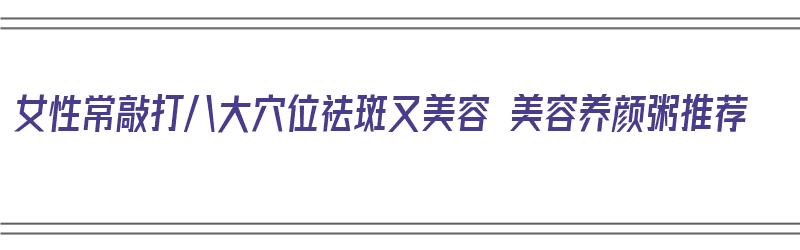 女性常敲打八大穴位祛斑又美容 美容养颜粥推荐